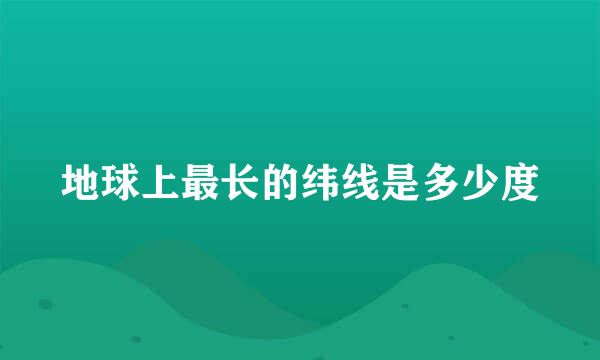 地球上最长的纬线是多少度